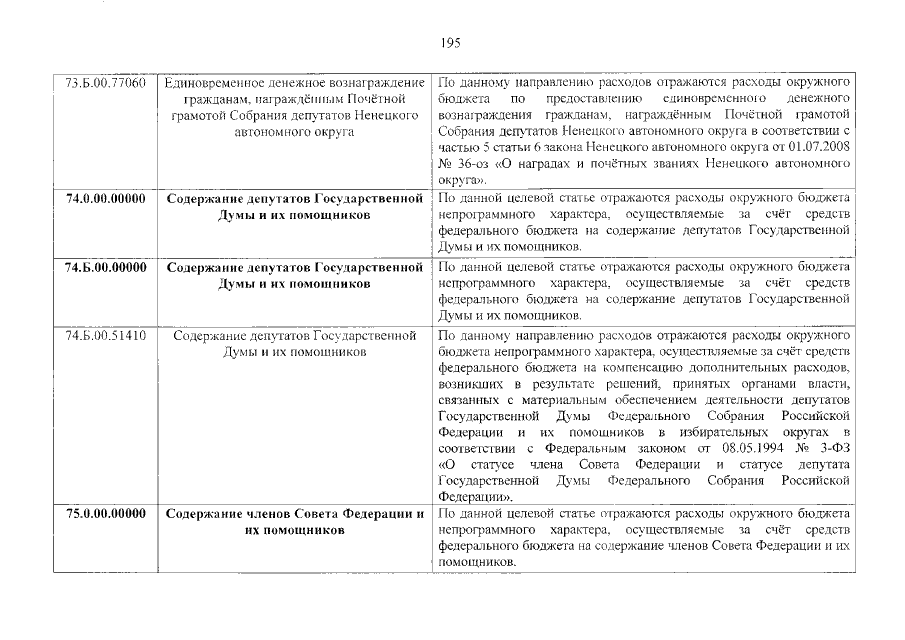 195

| | | |
|---|---|---|
| 73.Б.00.77060 | Единовременное денежное вознаграждение гражданам, награждённым Почётной грамотой Собрания депутатов Ненецкого автономного округа | По данному направлению расходов отражаются расходы окружного бюджета по предоставлению единовременного денежного вознаграждения гражданам, награждённым Почётной грамотой Собрания депутатов Ненецкого автономного округа в соответствии с частью 5 статьи 6 закона Ненецкого автономного округа от 01.07.2008 № 36-оз «О наградах и почётных званиях Ненецкого автономного округа». |
| **74.0.00.00000** | **Содержание депутатов Государственной Думы и их помощников** | По данной целевой статье отражаются расходы окружного бюджета непрограммного характера, осуществляемые за счёт средств федерального бюджета на содержание депутатов Государственной Думы и их помощников. |
| **74.Б.00.00000** | **Содержание депутатов Государственной Думы и их помощников** | По данной целевой статье отражаются расходы окружного бюджета непрограммного характера, осуществляемые за счёт средств федерального бюджета на содержание депутатов Государственной Думы и их помощников. |
| 74.Б.00.51410 | Содержание депутатов Государственной Думы и их помощников | По данному направлению расходов отражаются расходы окружного бюджета непрограммного характера, осуществляемые за счёт средств федерального бюджета на компенсацию дополнительных расходов, возникших в результате решений, принятых органами власти, связанных с материальным обеспечением деятельности депутатов Государственной Думы Федерального Собрания Российской Федерации и их помощников в избирательных округах в соответствии с Федеральным законом от 08.05.1994 № 3-ФЗ «О статусе члена Совета Федерации и статусе депутата Государственной Думы Федерального Собрания Российской Федерации». |
| **75.0.00.00000** | **Содержание членов Совета Федерации и их помощников** | По данной целевой статье отражаются расходы окружного бюджета непрограммного характера, осуществляемые за счёт средств федерального бюджета на содержание членов Совета Федерации и их помощников. |